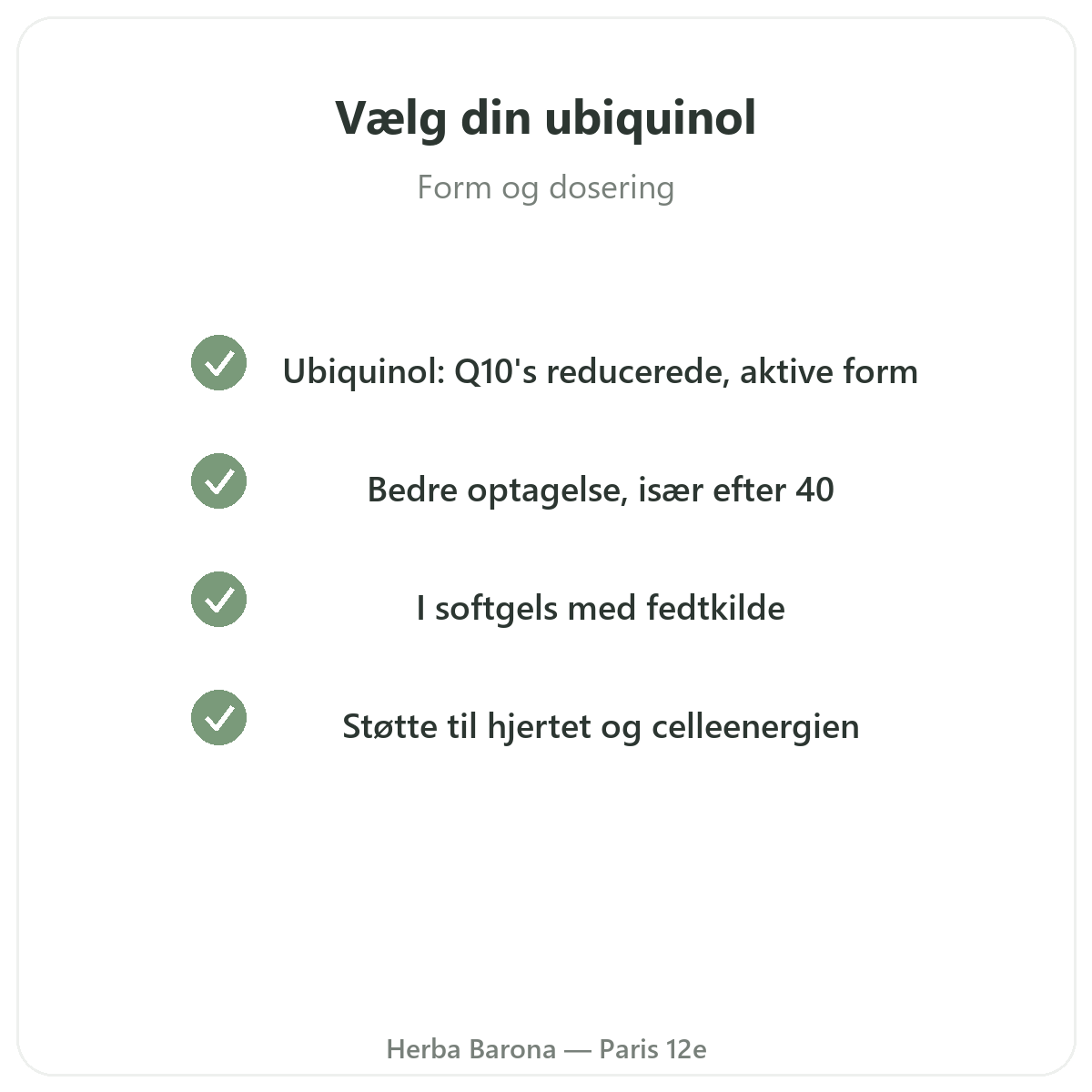 Vælg din ubiquinol

Form og dosering

✓ Ubiquinol: Q10's reducerede, aktive form

✓ Bedre optagelse, især efter 40

✓ I softgels med fedtkilde

✓ Støtte til hjertet og celleenergien

Herba Barona — Paris 12e